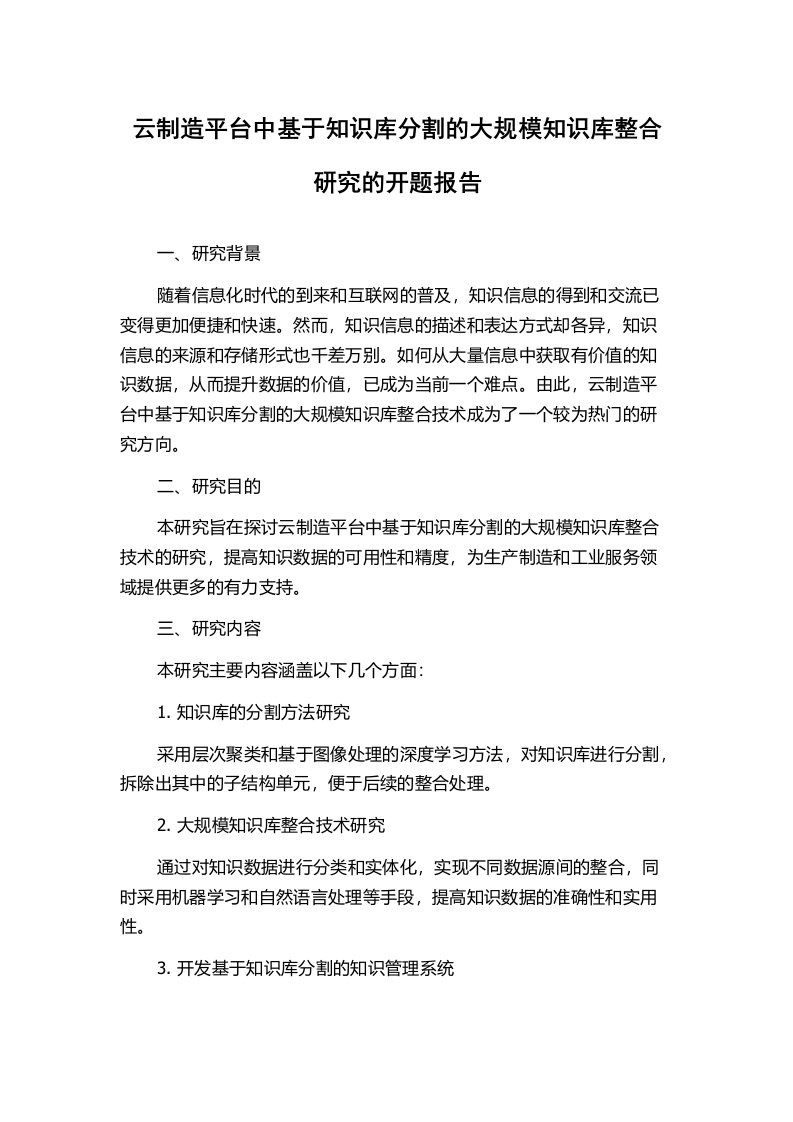 云制造平台中基于知识库分割的大规模知识库整合研究的开题报告

一、研究背景

随着信息化时代的到来和互联网的普及，知识信息的得到和交流已变得更加便捷和快速。然而，知识信息的描述和表达方式却各异，知识信息的来源和存储形式也千差万别。如何从大量信息中获取有价值的知识数据，从而提升数据的价值，已成为当前一个难点。由此，云制造平台中基于知识库分割的大规模知识库整合技术成为了一个较为热门的研究方向。

二、研究目的

本研究旨在探讨云制造平台中基于知识库分割的大规模知识库整合技术的研究，提高知识数据的可用性和精度，为生产制造和工业服务领域提供更多的有力支持。

三、研究内容

本研究主要内容涵盖以下几个方面:

1. 知识库的分割方法研究

采用层次聚类和基于图像处理的深度学习方法，对知识库进行分割，拆除出其中的子结构单元，便于后续的整合处理。

2. 大规模知识库整合技术研究

通过对知识数据进行分类和实体化，实现不同数据源间的整合，同时采用机器学习和自然语言处理等手段，提高知识数据的准确性和实用性。

3. 开发基于知识库分割的知识管理系统